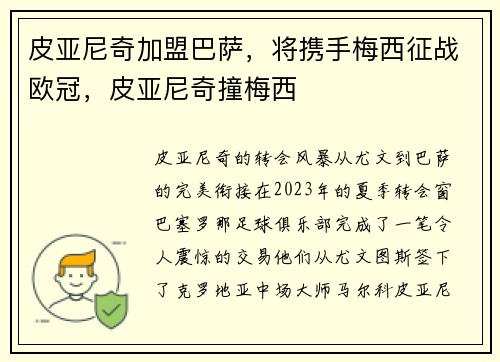 皮亚尼奇加盟巴萨，将携手梅西征战欧冠，皮亚尼奇撞梅西

皮亚尼奇的转会风暴从尤文到巴萨的完美衔接在2023年的夏季转会窗巴塞罗那足球俱乐部完成了一笔令人震惊的交易他们从尤文图斯签下了克罗地亚中场大师马尔科皮亚尼